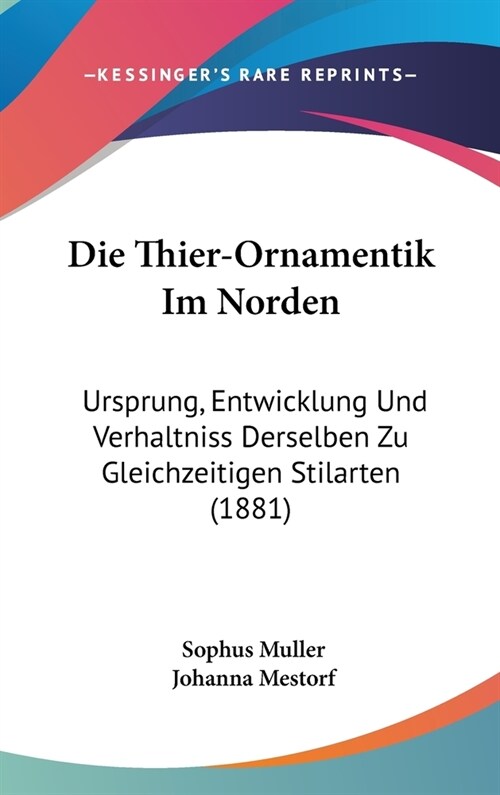 —KESSINGER'S RARE REPRINTS—

Die Thier-Ornamentik Im Norden

Ursprung, Entwicklung Und Verhaltniss Derselben Zu Gleichzeitigen Stilarten (1881)

Sophus Muller
Johanna Mestorf